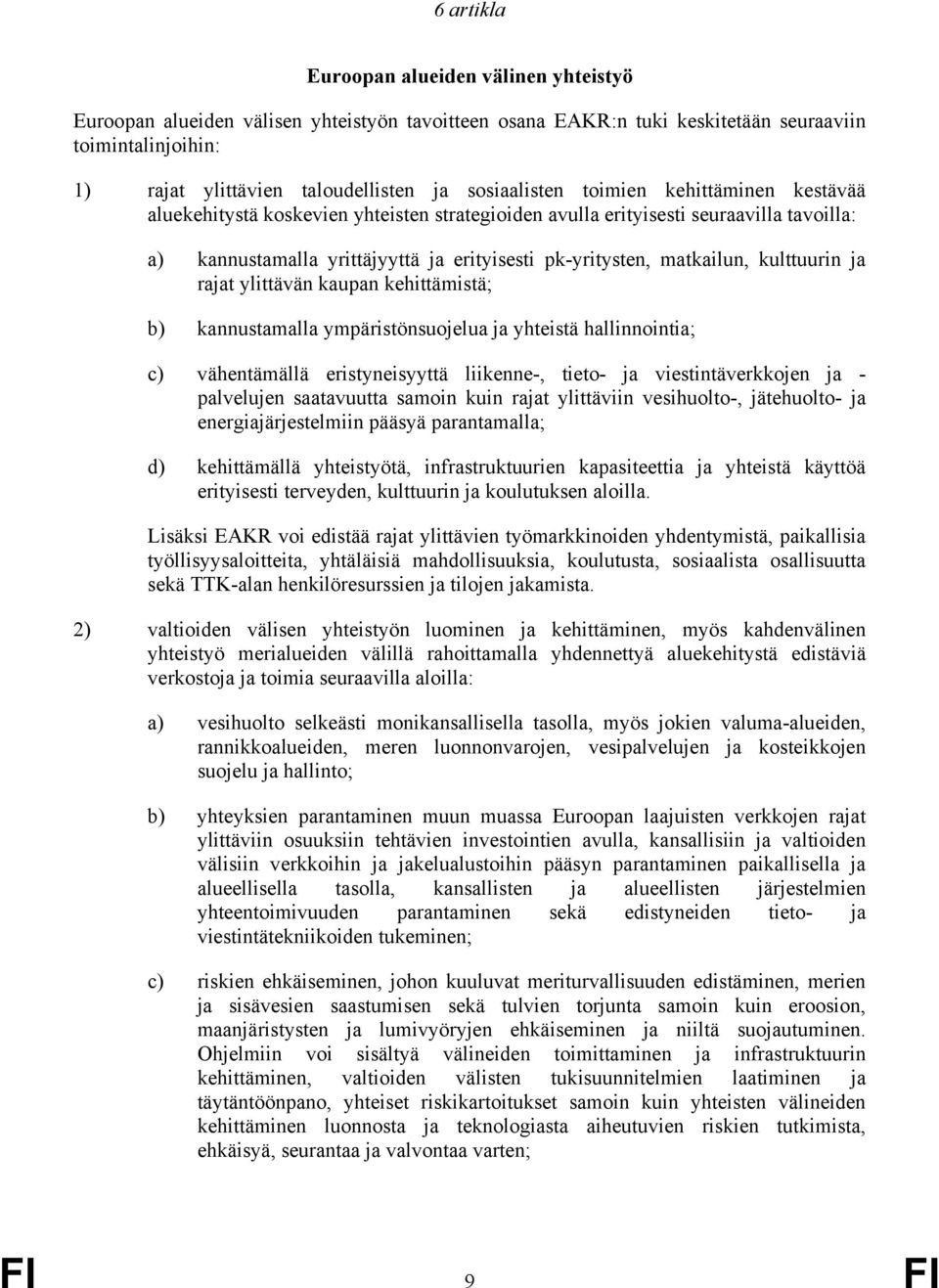 6 artikla

Euroopan alueiden välinen yhteistyö

Euroopan alueiden välisen yhteistyön tavoitteen osana EAKR:n tuki keskitetään seuraaviin toimintalinjoihin:

1) rajat ylittävien taloudellisten ja sosiaalisten toimien kehittäminen kestävää aluekehitystä koskevien yhteisten strategioiden avulla erityisesti seuraavilla tavoilla:

a) kannustamalla yrittäjyyttä ja erityisesti pk-yritysten, matkailun, kulttuurin ja rajat ylittävän kaupan kehittämistä;

b) kannustamalla ympäristönsuojelua ja yhteistä hallinnointia;

c) vähentämällä eristyneisyyttä liikenne-, tieto- ja viestintäverkkojen ja -palvelujen saatavuutta samoin kuin rajat ylittäviin vesihuolto-, jätehuolto- ja energiajärjestelmiin pääsyä parantamalla;

d) kehittämällä yhteistyötä, infrastruktuurien kapasiteettia ja yhteistä käyttöä erityisesti terveyden, kulttuurin ja koulutuksen aloilla.

Lisäksi EAKR voi edistää rajat ylittävien työmarkkinoiden yhdentymistä, paikallisia työllisyysaloitteita, yhtäläisiä mahdollisuuksia, koulutusta, sosiaalista osallisuutta sekä TTK-alan henkilöresurssien ja tilojen jakamista.

2) valtioiden välisen yhteistyön luominen ja kehittäminen, myös kahdenvälinen yhteistyö merialueiden välillä rahoittamalla yhdennettyä aluekehitystä edistäviä verkostoja ja toimia seuraavilla aloilla:

a) vesihuolto selkeästi monikansallisella tasolla, myös jokien valuma-alueiden, rannikkoalueiden, meren luonnonvarojen, vesipalvelujen ja kosteikkojen suojelu ja hallinto;

b) yhteyksien parantaminen muun muassa Euroopan laajuisten verkkojen rajat ylittäviin osuuksiin tehtävien investointien avulla, kansallisiin ja valtioiden välisiin verkkoihin ja jakelualustoihin pääsyn parantaminen paikallisella ja alueellisella tasolla, kansallisten ja alueellisten järjestelmien yhteentoimivuuden parantaminen sekä edistyneiden tieto- ja viestintätekniikoiden tukeminen;

c) riskien ehkäiseminen, johon kuuluvat meriturvallisuuden edistäminen, merien ja sisävesien saastumisen sekä tulvien torjunta samoin kuin eroosion, maanjäristysten ja lumivyöryjen ehkäiseminen ja niiltä suojautuminen. Ohjelmiin voi sisältyä välineiden toimittaminen ja infrastruktuurin kehittäminen, valtioiden välisten tukisuunnitelmien laatiminen ja täytäntöönpano, yhteiset riskikartoitukset samoin kuin yhteisten välineiden kehittäminen luonnosta ja teknologiasta aiheutuvien riskien tutkimista, ehkäisyä, seurantaa ja valvontaa varten;

FI 9 FI